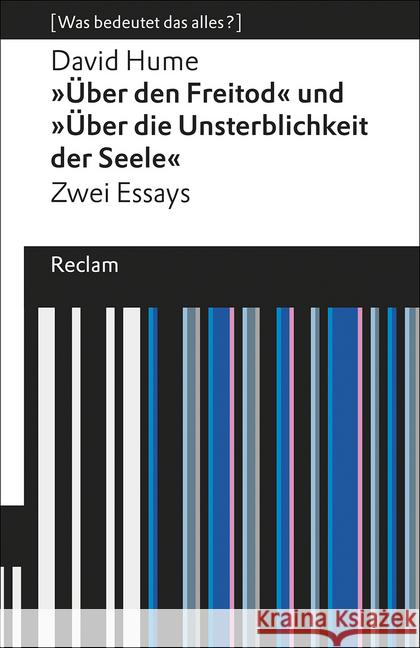 [Was bedeutet das alles?]

David Hume
»Über den Freitod« und »Über die Unsterblichkeit der Seele«
Zwei Essays

Reclam